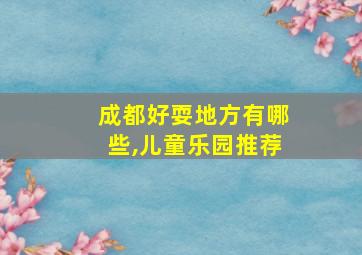 成都好耍地方有哪些,儿童乐园推荐